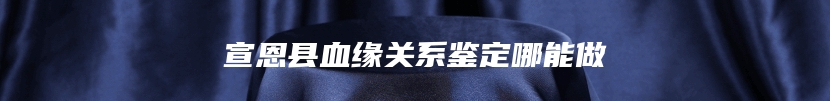 宣恩县血缘关系鉴定哪能做